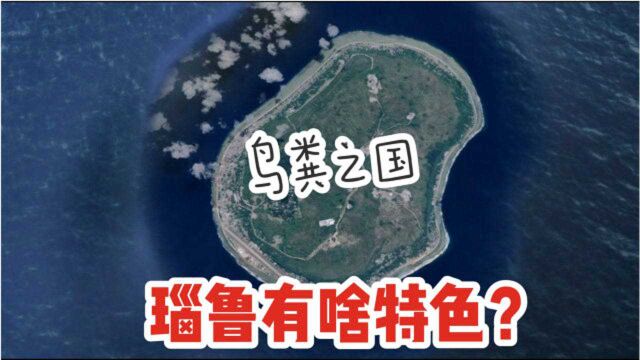 鸟粪之国

瑙鲁有啥特色?